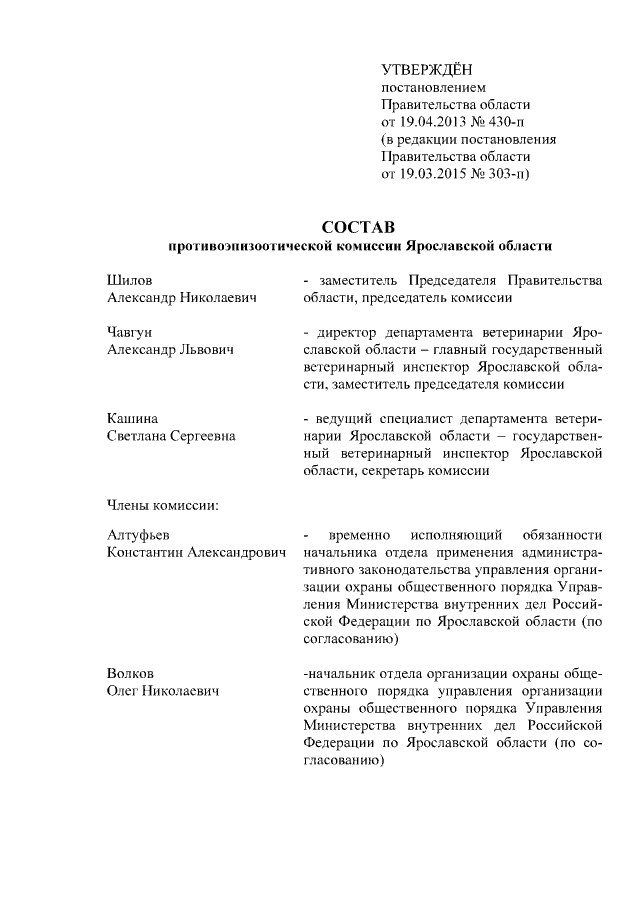 УТВЕРЖДЁН
постановлением
Правительства области
от 19.04.2013 № 430-п
(в редакции постановления
Правительства области
от 19.03.2015 № 303-п)

СОСТАВ
противоэпизоотической комиссии Ярославской области

Шилов
Александр Николаевич

- заместитель Председателя Правительства области, председатель комиссии

Чавгун
Александр Львович

- директор департамента ветеринарии Ярославской области – главный государственный ветеринарный инспектор Ярославской области, заместитель председателя комиссии

Кашина
Светлана Сергеевна

- ведущий специалист департамента ветеринарии Ярославской области – государственный ветеринарный инспектор Ярославской области, секретарь комиссии

Члены комиссии:

Алтуфьев
Константин Александрович

- временно исполняющий обязанности начальника отдела применения административного законодательства управления организации охраны общественного порядка Управления Министерства внутренних дел Российской Федерации по Ярославской области (по согласованию)

Волков
Олег Николаевич

-начальник отдела организации охраны общественного порядка управления организации охраны общественного порядка Управления Министерства внутренних дел Российской Федерации по Ярославской области (по согласованию)